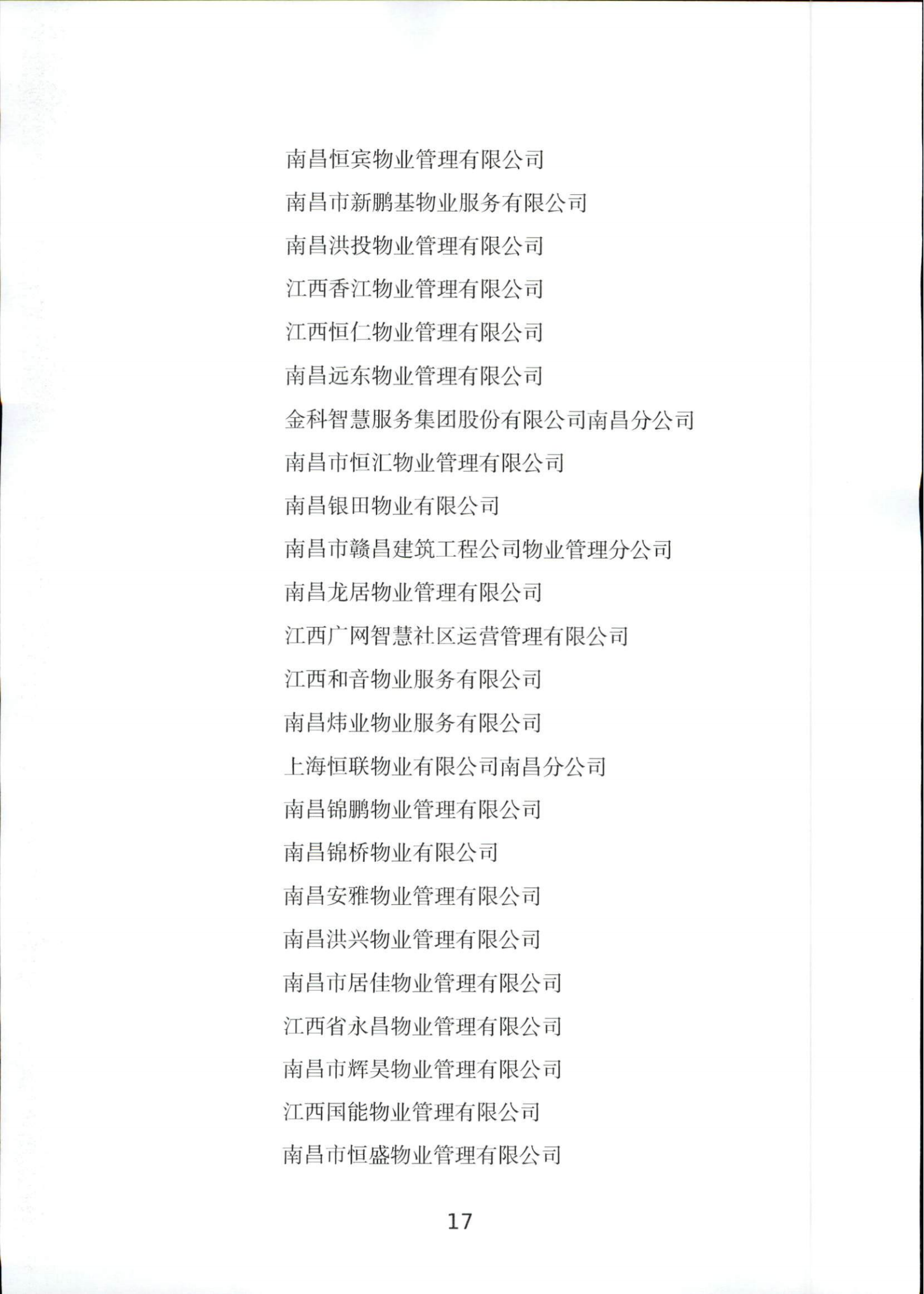 南昌恒宾物业管理有限公司

南昌市新鹏基物业服务有限公司

南昌洪投物业管理有限公司

江西香江物业管理有限公司

江西恒仁物业管理有限公司

南昌远东物业管理有限公司

金科智慧服务集团股份有限公司南昌分公司

南昌市恒汇物业管理有限公司

南昌银田物业有限公司

南昌市赣昌建筑工程公司物业管理分公司

南昌龙居物业管理有限公司

江西广网智慧社区运营管理有限公司

江西和音物业服务有限公司

南昌炜业物业服务有限公司

上海恒联物业有限公司南昌分公司

南昌锦鹏物业管理有限公司

南昌锦桥物业有限公司

南昌安雅物业管理有限公司

南昌洪兴物业管理有限公司

南昌市居佳物业管理有限公司

江西省永昌物业管理有限公司

南昌市辉昊物业管理有限公司

江西国能物业管理有限公司

南昌市恒盛物业管理有限公司

17